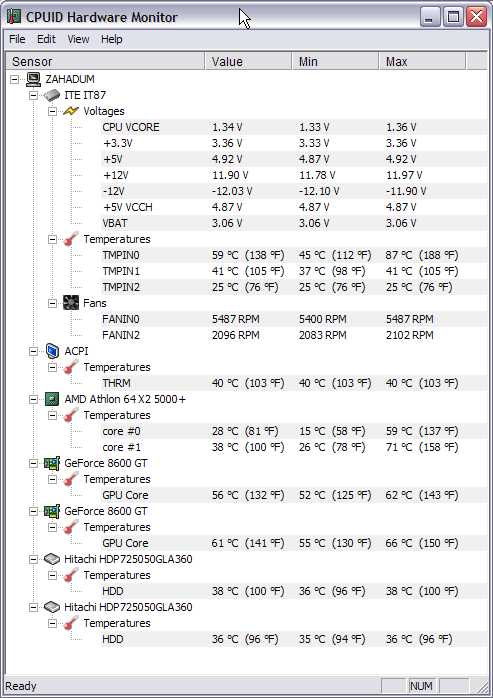 CPUID Hardware Monitor

File Edit View Help

| Sensor | Value | Min | Max |
|---|---|---|---|
| ZAHADUM | | | |
| ITE IT87 | | | |
| Voltages | | | |
| CPU VCORE | 1.34 V | 1.33 V | 1.36 V |
| +3.3V | 3.36 V | 3.33 V | 3.36 V |
| +5V | 4.92 V | 4.87 V | 4.92 V |
| +12V | 11.90 V | 11.78 V | 11.97 V |
| -12V | -12.03 V | -12.10 V | -11.90 V |
| +5V VCCH | 4.87 V | 4.87 V | 4.87 V |
| VBAT | 3.06 V | 3.06 V | 3.06 V |
| Temperatures | | | |
| TMPIN0 | 59 °C (138 °F) | 45 °C (112 °F) | 87 °C (188 °F) |
| TMPIN1 | 41 °C (105 °F) | 37 °C (98 °F) | 41 °C (105 °F) |
| TMPIN2 | 25 °C (76 °F) | 25 °C (76 °F) | 25 °C (76 °F) |
| Fans | | | |
| FANIN0 | 5487 RPM | 5400 RPM | 5487 RPM |
| FANIN2 | 2096 RPM | 2083 RPM | 2102 RPM |
| ACPI | | | |
| Temperatures | | | |
| THRM | 40 °C (103 °F) | 40 °C (103 °F) | 40 °C (103 °F) |
| AMD Athlon 64 X2 5000+ | | | |
| Temperatures | | | |
| core #0 | 28 °C (81 °F) | 15 °C (58 °F) | 59 °C (137 °F) |
| core #1 | 38 °C (100 °F) | 26 °C (78 °F) | 71 °C (158 °F) |
| GeForce 8600 GT | | | |
| Temperatures | | | |
| GPU Core | 56 °C (132 °F) | 52 °C (125 °F) | 62 °C (143 °F) |
| GeForce 8600 GT | | | |
| Temperatures | | | |
| GPU Core | 61 °C (141 °F) | 55 °C (130 °F) | 66 °C (150 °F) |
| Hitachi HDP725050GLA360 | | | |
| Temperatures | | | |
| HDD | 38 °C (100 °F) | 36 °C (96 °F) | 38 °C (100 °F) |
| Hitachi HDP725050GLA360 | | | |
| Temperatures | | | |
| HDD | 36 °C (96 °F) | 35 °C (94 °F) | 36 °C (96 °F) |

Ready NUM